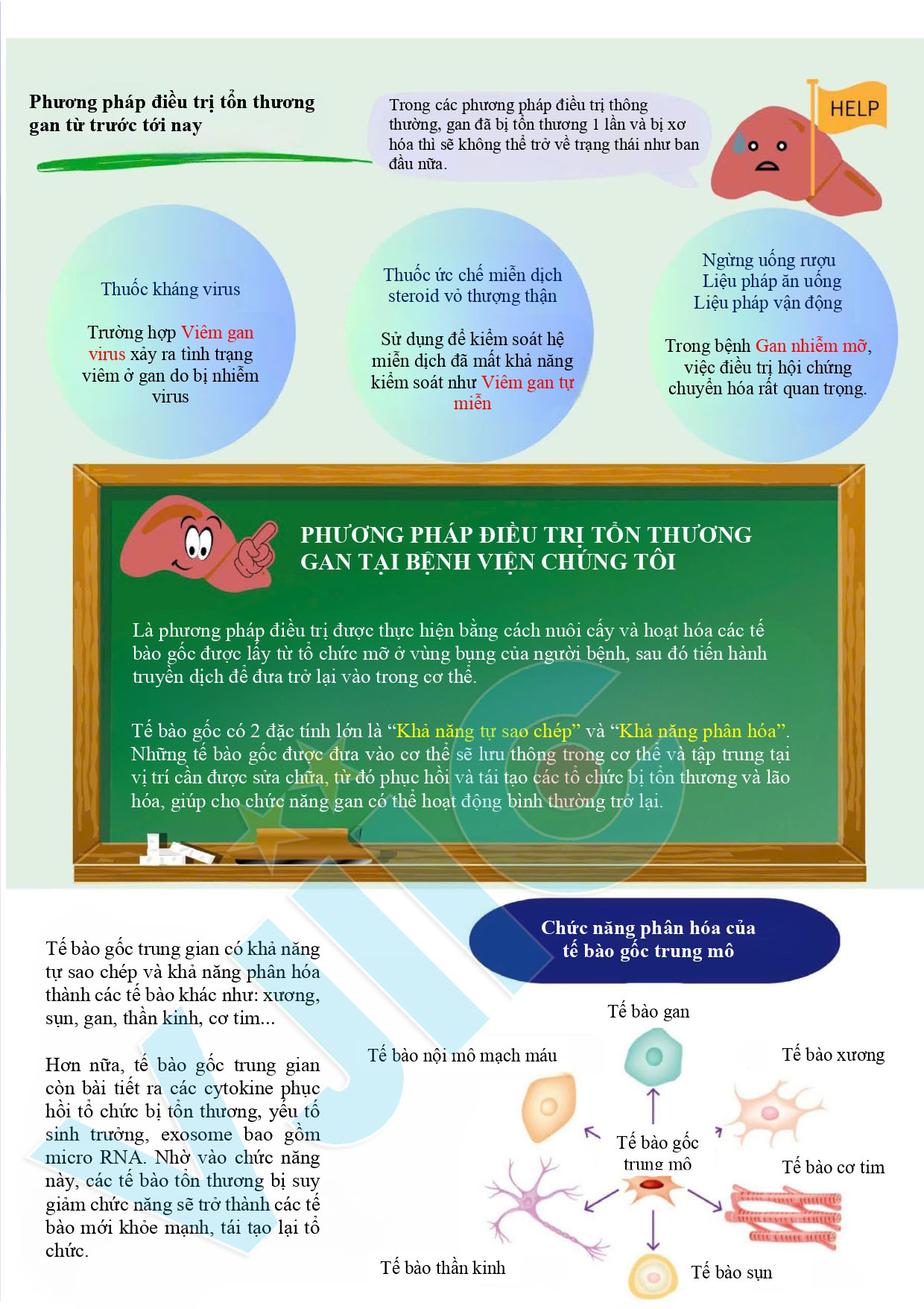 Phương pháp điều trị tổn thương gan từ trước tới nay

Trong các phương pháp điều trị thông thường, gan đã bị tổn thương 1 lần và bị xơ hóa thì sẽ không thể trở về trạng thái như ban đầu nữa.

HELP

Thuốc kháng virus

Trường hợp Viêm gan virus xảy ra tình trạng viêm ở gan do bị nhiễm virus

Thuốc ức chế miễn dịch steroid vỏ thượng thận

Sử dụng để kiểm soát hệ miễn dịch đã mất khả năng kiểm soát như Viêm gan tự miễn

Ngừng uống rượu
Liệu pháp ăn uống
Liệu pháp vận động

Trong bệnh Gan nhiễm mỡ, việc điều trị hội chứng chuyển hóa rất quan trọng.

PHƯƠNG PHÁP ĐIỀU TRỊ TỔN THƯƠNG GAN TẠI BỆNH VIỆN CHÚNG TÔI

Là phương pháp điều trị được thực hiện bằng cách nuôi cấy và hoạt hóa các tế bào gốc được lấy từ tổ chức mỡ ở vùng bụng của người bệnh, sau đó tiến hành truyền dịch để đưa trở lại vào trong cơ thể.

Tế bào gốc có 2 đặc tính lớn là “Khả năng tự sao chép” và “Khả năng phân hóa”. Những tế bào gốc được đưa vào cơ thể sẽ lưu thông trong cơ thể và tập trung tại vị trí cần được sửa chữa, từ đó phục hồi và tái tạo các tổ chức bị tổn thương và lão hóa, giúp cho chức năng gan có thể hoạt động bình thường trở lại.

Tế bào gốc trung gian có khả năng tự sao chép và khả năng phân hóa thành các tế bào khác như: xương, sụn, gan, thần kinh, cơ tim...

Hơn nữa, tế bào gốc trung gian còn bài tiết ra các cytokine phục hồi tổ chức bị tổn thương, yếu tố sinh trưởng, exosome bao gồm micro RNA. Nhờ vào chức năng này, các tế bào tổn thương bị suy giảm chức năng sẽ trở thành các tế bào mới khỏe mạnh, tái tạo lại tổ chức.

Chức năng phân hóa của tế bào gốc trung mô

Tế bào gan
Tế bào nội mô mạch máu
Tế bào xương
Tế bào gốc trung mô
Tế bào cơ tim
Tế bào thần kinh
Tế bào sụn